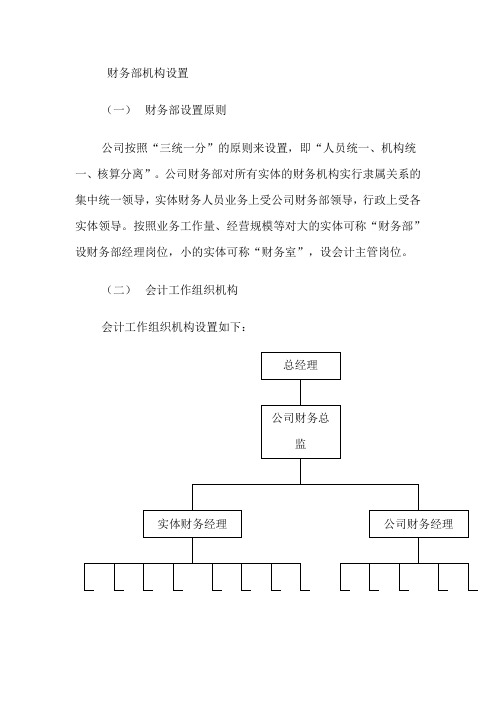 财务部机构设置

（一） 财务部设置原则

公司按照“三统一分”的原则来设置，即“人员统一、机构统一、核算分离”。公司财务部对所有实体的财务机构实行隶属关系的集中统一领导，实体财务人员业务上受公司财务部领导，行政上受各实体领导。按照业务工作量、经营规模等对大的实体可称“财务部”设财务部经理岗位，小的实体可称“财务室”，设会计主管岗位。

（二） 会计工作组织机构

会计工作组织机构设置如下：

总经理

公司财务总监

实体财务经理

公司财务经理